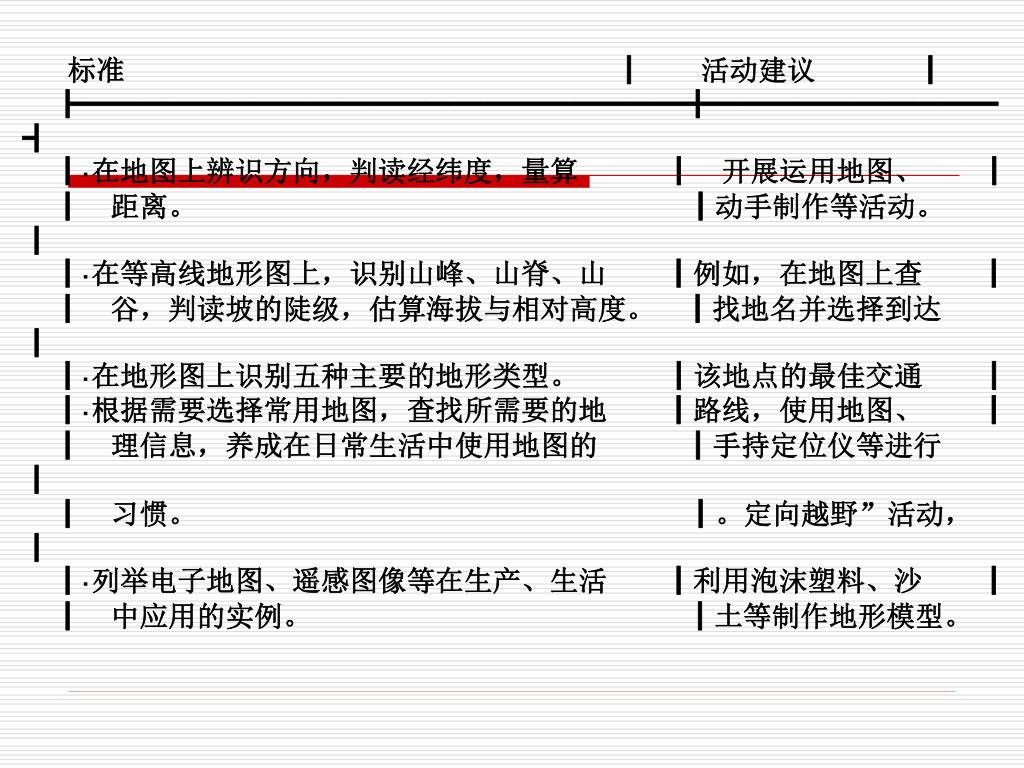 | 标准 | 活动建议 |
|---|---|
| ·在地图上辨识方向，判读经纬度，量算距离。 | 开展运用地图、动手制作等活动。 |
| ·在等高线地形图上，识别山峰、山脊、山谷，判读坡的陡级，估算海拔与相对高度。 | 例如，在地图上查找地名并选择到达 |
| ·在地形图上识别五种主要的地形类型。 | 该地点的最佳交通 |
| ·根据需要选择常用地图，查找所需要的地理信息，养成在日常生活中使用地图的习惯。 | 路线，使用地图、手持定位仪等进行。定向越野”活动， |
| ·列举电子地图、遥感图像等在生产、生活中应用的实例。 | 利用泡沫塑料、沙土等制作地形模型。 |